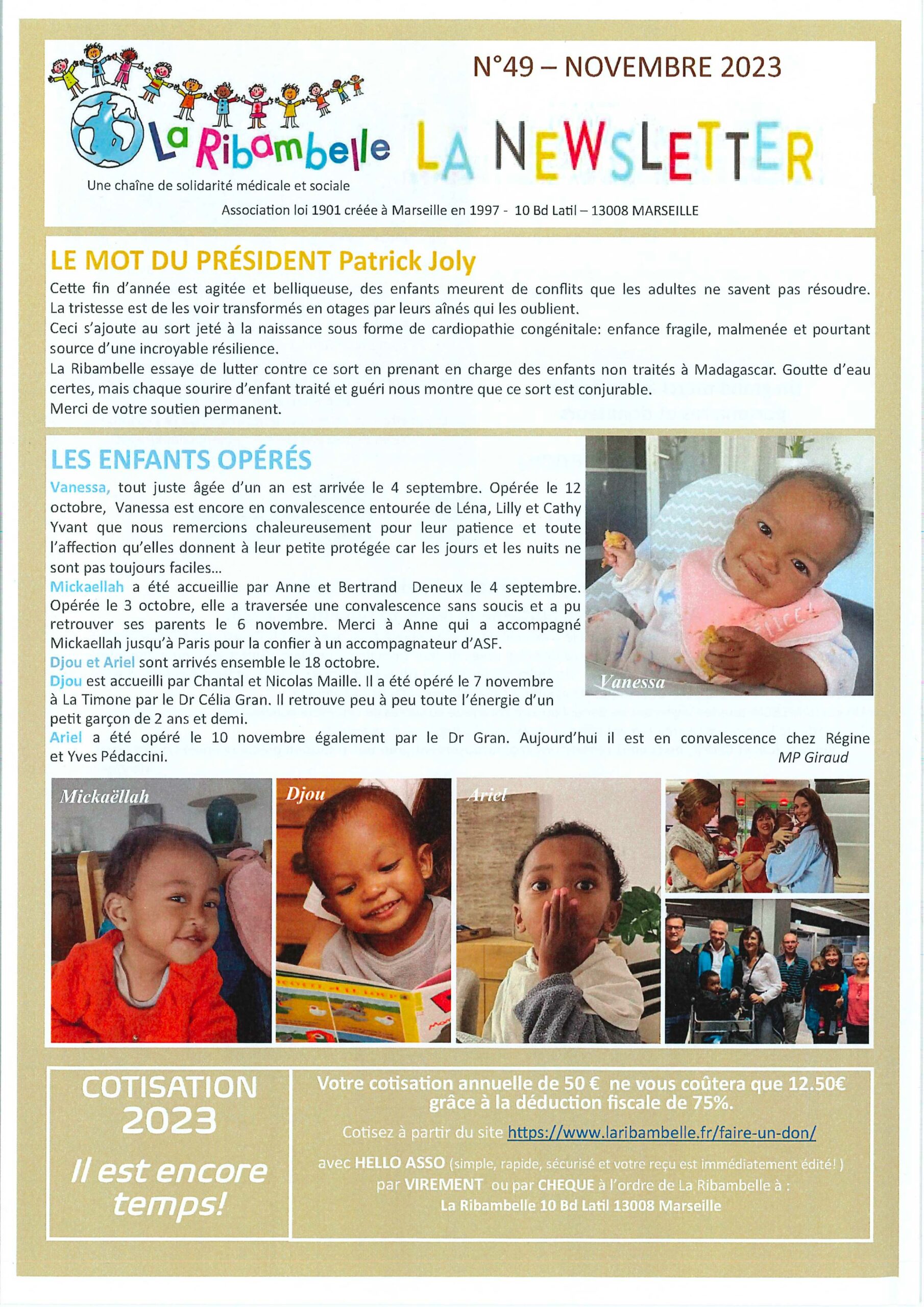 N°49 – NOVEMBRE 2023

La Ribambelle

LA NEWSLETTER

Une chaîne de solidarité médicale et sociale

Association loi 1901 créée à Marseille en 1997 - 10 Bd Latil – 13008 MARSEILLE

LE MOT DU PRÉSIDENT Patrick Joly

Cette fin d'année est agitée et belliqueuse, des enfants meurent de conflits que les adultes ne savent pas résoudre. La tristesse est de les voir transformés en otages par leurs aînés qui les oublient.
Ceci s'ajoute au sort jeté à la naissance sous forme de cardiopathie congénitale: enfance fragile, malmenée et pourtant source d'une incroyable résilience.
La Ribambelle essaye de lutter contre ce sort en prenant en charge des enfants non traités à Madagascar. Goutte d'eau certes, mais chaque sourire d'enfant traité et guéri nous montre que ce sort est conjurable.
Merci de votre soutien permanent.

LES ENFANTS OPÉRÉS

Vanessa, tout juste âgée d'un an est arrivée le 4 septembre. Opérée le 12 octobre, Vanessa est encore en convalescence entourée de Léna, Lilly et Cathy Yvant que nous remercions chaleureusement pour leur patience et toute l'affection qu'elles donnent à leur petite protégée car les jours et les nuits ne sont pas toujours faciles...
Mickaellah a été accueillie par Anne et Bertrand Deneux le 4 septembre. Opérée le 3 octobre, elle a traversée une convalescence sans soucis et a pu retrouver ses parents le 6 novembre. Merci à Anne qui a accompagné Mickaellah jusqu'à Paris pour la confier à un accompagnateur d'ASF.
Djou et Ariel sont arrivés ensemble le 18 octobre.
Djou est accueilli par Chantal et Nicolas Maille. Il a été opéré le 7 novembre à La Timone par le Dr Célia Gran. Il retrouve peu à peu toute l'énergie d'un petit garçon de 2 ans et demi.
Ariel a été opéré le 10 novembre également par le Dr Gran. Aujourd'hui il est en convalescence chez Régine et Yves Pédaccini.
MP Giraud

Vanessa

Mickaëllah

Djou

Ariel

COTISATION 2023

Il est encore temps!

Votre cotisation annuelle de 50 € ne vous coûtera que 12.50€ grâce à la déduction fiscale de 75%.

Cotisez à partir du site https://www.laribambelle.fr/faire-un-don/

avec HELLO ASSO (simple, rapide, sécurisé et votre reçu est immédiatement édité! ) par VIREMENT ou par CHEQUE à l'ordre de La Ribambelle à :
La Ribambelle 10 Bd Latil 13008 Marseille